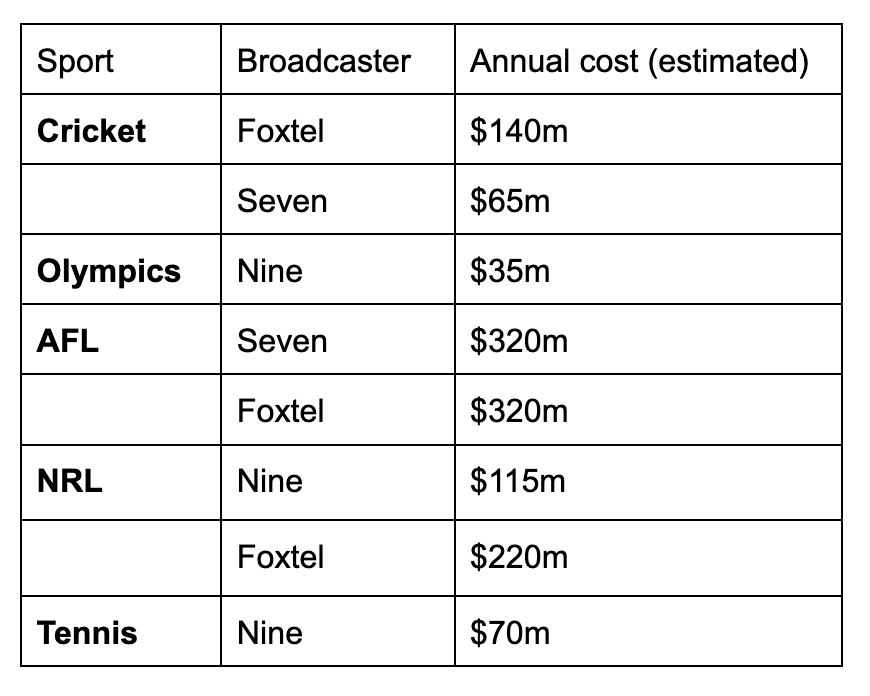 | Sport | Broadcaster | Annual cost (estimated) |
|---|---|---|
| Cricket | Foxtel | $140m |
|  | Seven | $65m |
| Olympics | Nine | $35m |
| AFL | Seven | $320m |
|  | Foxtel | $320m |
| NRL | Nine | $115m |
|  | Foxtel | $220m |
| Tennis | Nine | $70m |